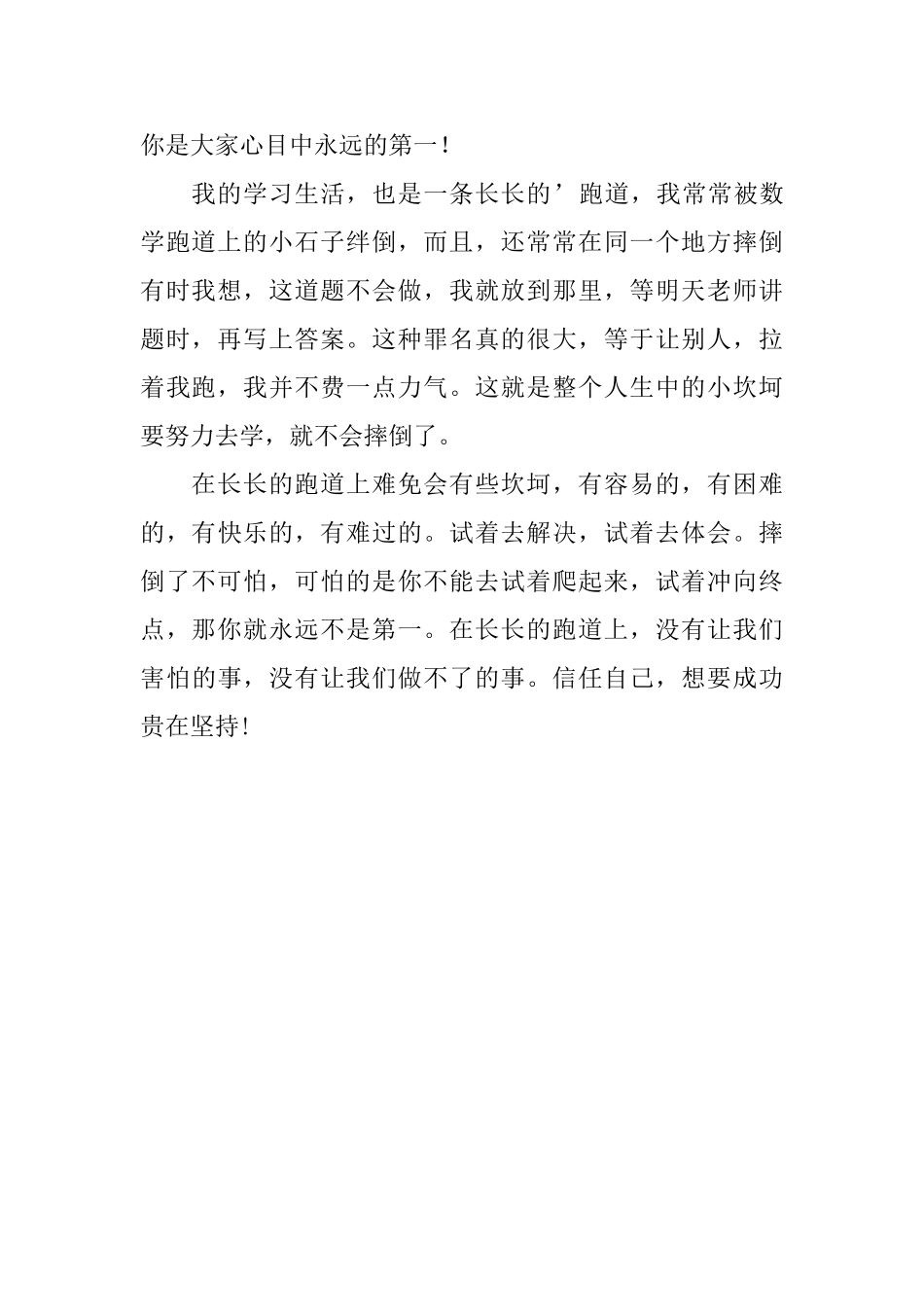 你是大家心目中永远的第一！

我的学习生活，也是一条长长的’跑道，我常常被数学跑道上的小石子绊倒，而且，还常常在同一个地方摔倒有时我想，这道题不会做，我就放到那里，等明天老师讲题时，再写上答案。这种罪名真的很大，等于让别人，拉着我跑，我并不费一点力气。这就是整个人生中的小坎坷要努力去学，就不会摔倒了。

在长长的跑道上难免会有些坎坷，有容易的，有困难的，有快乐的，有难过的。试着去解决，试着去体会。摔倒了不可怕，可怕的是你不能去试着爬起来，试着冲向终点，那你就永远不是第一。在长长的跑道上，没有让我们害怕的事，没有让我们做不了的事。信任自己，想要成功贵在坚持!